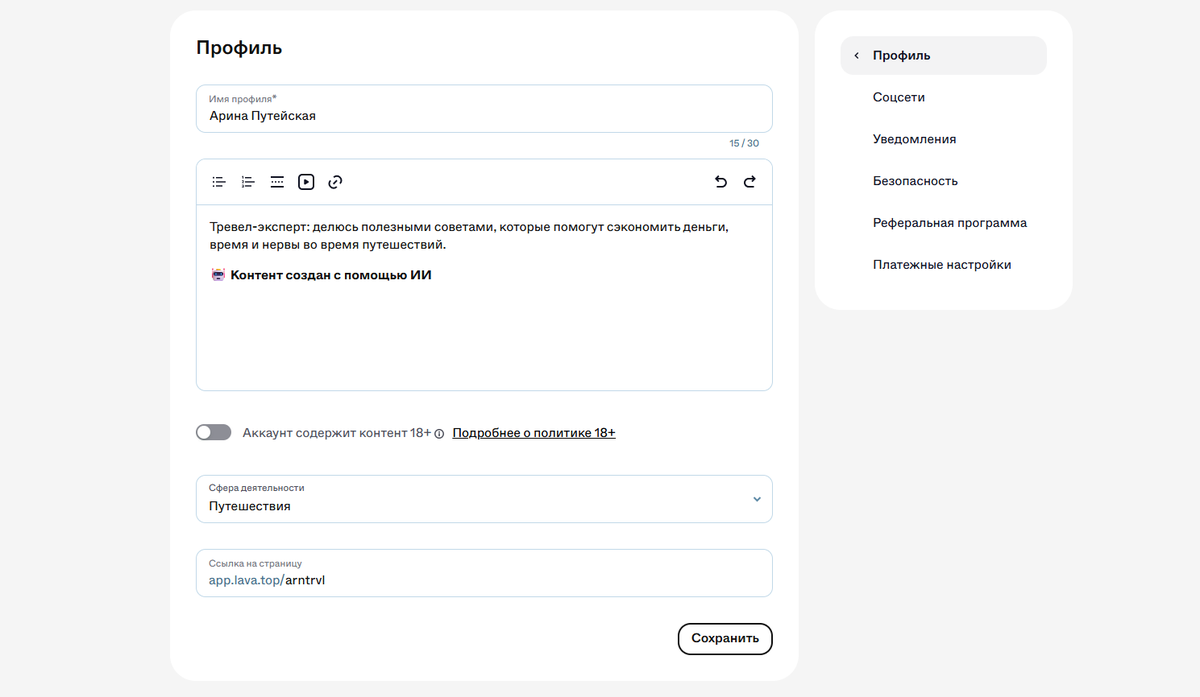 Профиль

Имя профиля*
Арина Путейская

15 / 30

Тревел-эксперт: делюсь полезными советами, которые помогут сэкономить деньги, время и нервы во время путешествий.

Контент создан с помощью ИИ

Аккаунт содержит контент 18+ Подробнее о политике 18+

Сфера деятельности
Путешествия

Ссылка на страницу
app.lava.top/arntrvl

Сохранить

Профиль
Соцсети
Уведомления
Безопасность
Реферальная программа
Платежные настройки